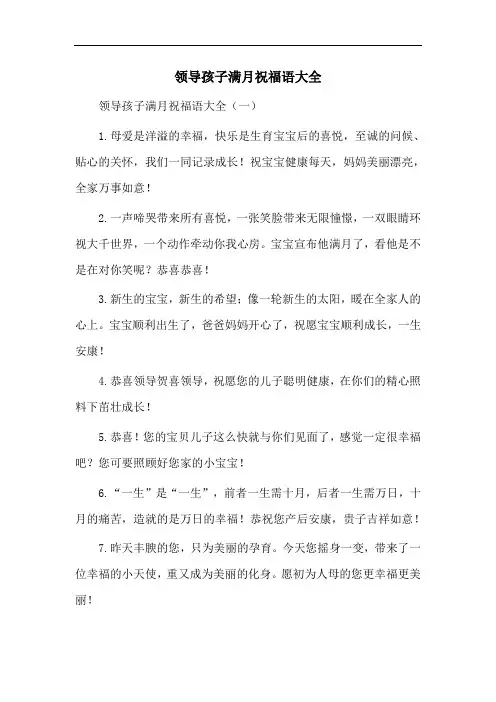 领导孩子满月祝福语大全

领导孩子满月祝福语大全（一）

1.母爱是洋溢的幸福，快乐是生育宝宝后的喜悦，至诚的问候、贴心的关怀，我们一同记录成长！祝宝宝健康每天，妈妈美丽漂亮，全家万事如意！

2.一声啼哭带来所有喜悦，一张笑脸带来无限憧憬，一双眼睛环视大千世界，一个动作牵动你我心房。宝宝宣布他满月了，看他是不是在对你笑呢？恭喜恭喜！

3.新生的宝宝，新生的希望；像一轮新生的太阳，暖在全家人的心上。宝宝顺利出生了，爸爸妈妈开心了，祝愿宝宝顺利成长，一生安康！

4.恭喜领导贺喜领导，祝愿您的儿子聪明健康，在你们的精心照料下茁壮成长！

5.恭喜！您的宝贝儿子这么快就与你们见面了，感觉一定很幸福吧？您可要照顾好您家的小宝宝！

6.“一生”是“一生”，前者一生需十月，后者一生需万日，十月的痛苦，造就的是万日的幸福！恭祝您产后安康，贵子吉祥如意！

7.昨天丰腴的您，只为美丽的孕育。今天您摇身一变，带来了一位幸福的小天使，重又成为美丽的化身。愿初为人母的您更幸福更美丽！